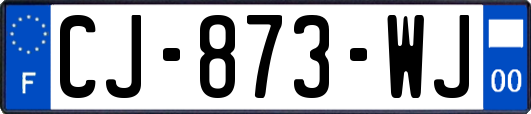 F
CJ-873-WJ
00